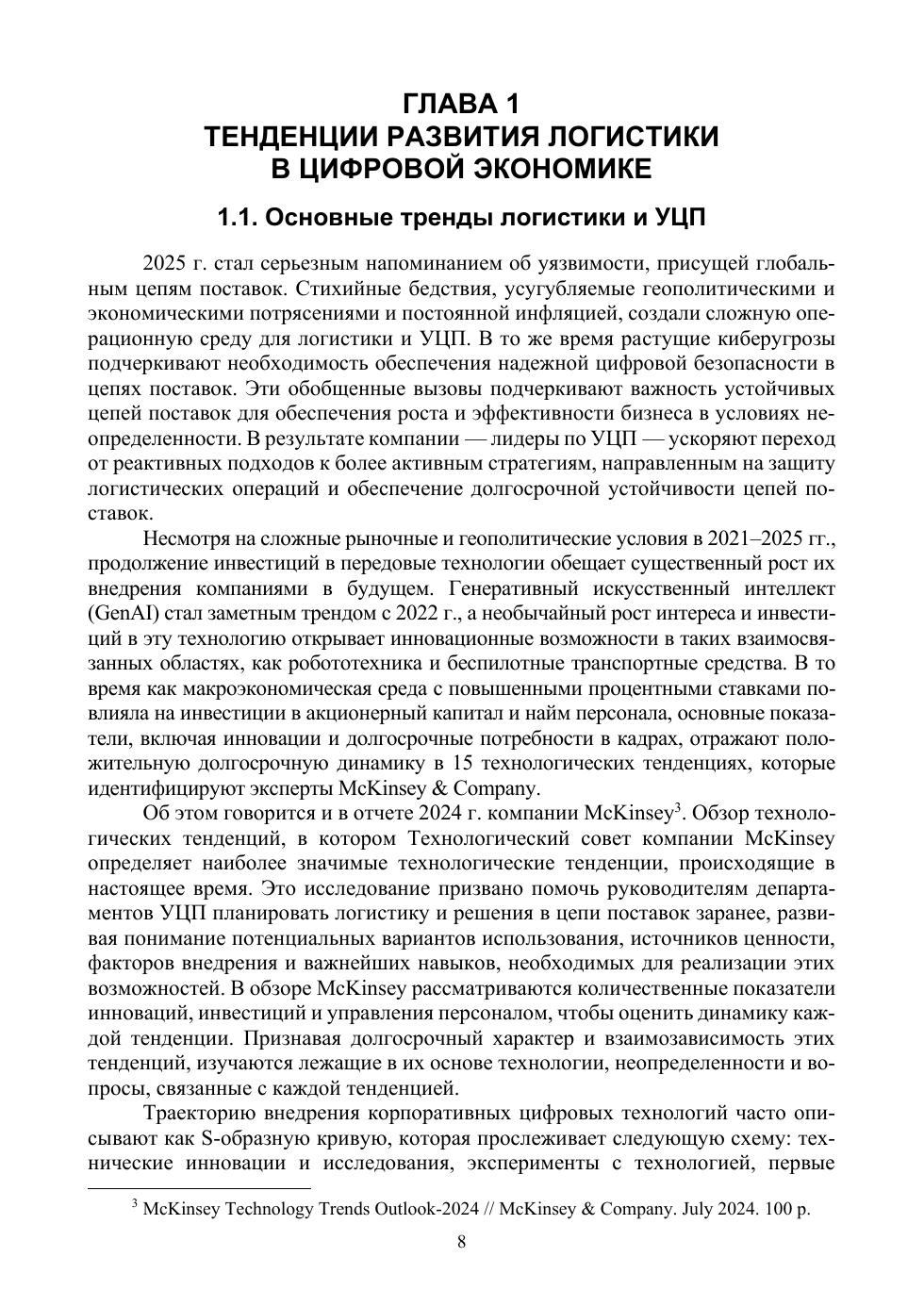 ГЛАВА 1
ТЕНДЕНЦИИ РАЗВИТИЯ ЛОГИСТИКИ
В ЦИФРОВОЙ ЭКОНОМИКЕ

1.1. Основные тренды логистики и УЦП

2025 г. стал серьезным напоминанием об уязвимости, присущей глобальным цепям поставок. Стихийные бедствия, усугубляемые геополитическими и экономическими потрясениями и постоянной инфляцией, создали сложную операционную среду для логистики и УЦП. В то же время растущие киберугрозы подчеркивают необходимость обеспечения надежной цифровой безопасности в цепях поставок. Эти обобщенные вызовы подчеркивают важность устойчивых цепей поставок для обеспечения роста и эффективности бизнеса в условиях неопределенности. В результате компании — лидеры по УЦП — ускоряют переход от реактивных подходов к более активным стратегиям, направленным на защиту логистических операций и обеспечение долгосрочной устойчивости цепей поставок.

Несмотря на сложные рыночные и геополитические условия в 2021–2025 гг., продолжение инвестиций в передовые технологии обещает существенный рост их внедрения компаниями в будущем. Генеративный искусственный интеллект (GenAI) стал заметным трендом с 2022 г., а необычайный рост интереса и инвестиций в эту технологию открывает инновационные возможности в таких взаимосвязанных областях, как робототехника и беспилотные транспортные средства. В то время как макроэкономическая среда с повышенными процентными ставками повлияла на инвестиции в акционерный капитал и найм персонала, основные показатели, включая инновации и долгосрочные потребности в кадрах, отражают положительную долгосрочную динамику в 15 технологических тенденциях, которые идентифицируют эксперты McKinsey & Company.

Об этом говорится и в отчете 2024 г. компании McKinsey$^3$. Обзор технологических тенденций, в котором Технологический совет компании McKinsey определяет наиболее значимые технологические тенденции, происходящие в настоящее время. Это исследование призвано помочь руководителям департаментов УЦП планировать логистику и решения в цепи поставок заранее, развивая понимание потенциальных вариантов использования, источников ценности, факторов внедрения и важнейших навыков, необходимых для реализации этих возможностей. В обзоре McKinsey рассматриваются количественные показатели инноваций, инвестиций и управления персоналом, чтобы оценить динамику каждой тенденции. Признавая долгосрочный характер и взаимозависимость этих тенденций, изучаются лежащие в их основе технологии, неопределенности и вопросы, связанные с каждой тенденцией.

Траекторию внедрения корпоративных цифровых технологий часто описывают как S-образную кривую, которая прослеживает следующую схему: технические инновации и исследования, эксперименты с технологией, первые

$^3$ McKinsey Technology Trends Outlook-2024 // McKinsey & Company. July 2024. 100 p.

8